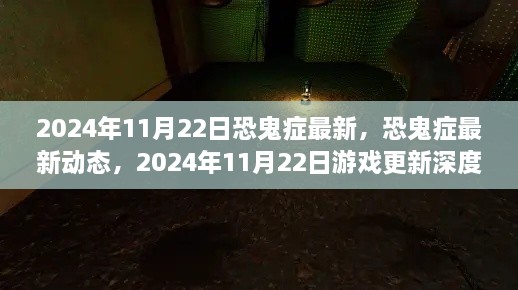 2024年11月22日恐鬼症最新，恐鬼症最新动态，2024年11月22日游戏更新深度